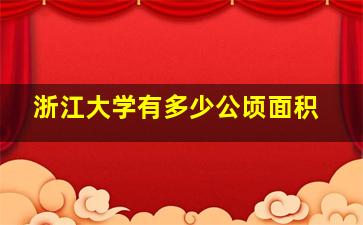 浙江大学有多少公顷面积